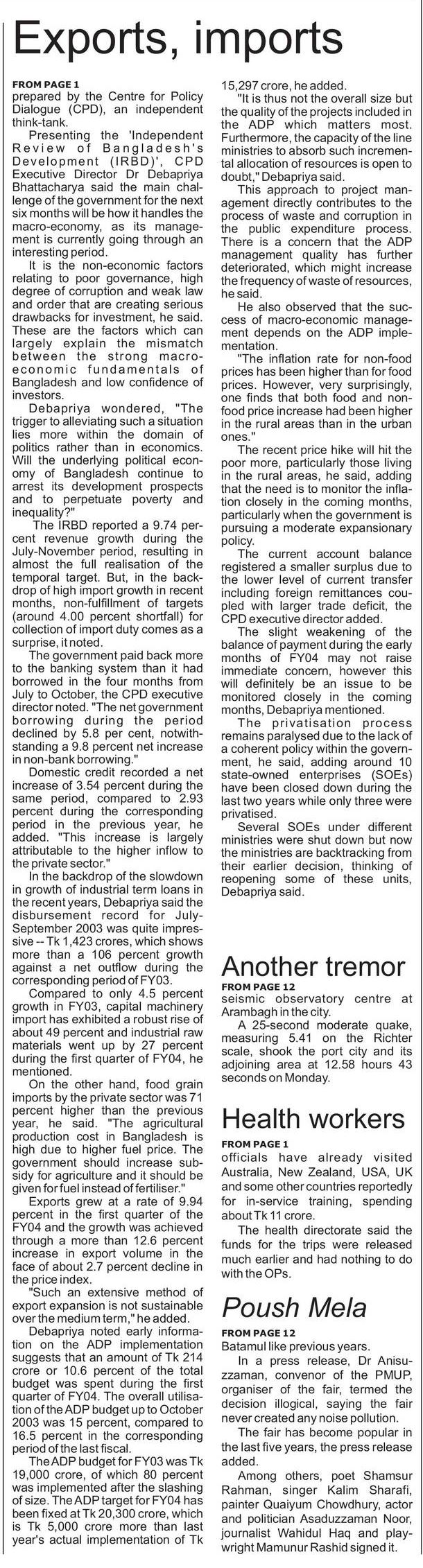 Exports, imports

FROM PAGE 1
prepared by the Centre for Policy Dialogue (CPD), an independent think-tank.

Presenting the 'Independent Review of Bangladesh's Development (IRBD)', CPD Executive Director Dr Debapriya Bhattacharya said the main challenge of the government for the next six months will be how it handles the macro-economy, as its management is currently going through an interesting period.

It is the non-economic factors relating to poor governance, high degree of corruption and weak law and order that are creating serious drawbacks for investment, he said. These are the factors which can largely explain the mismatch between the strong macro-economic fundamentals of Bangladesh and low confidence of investors.

Debapriya wondered, "The trigger to alleviating such a situation lies more within the domain of politics rather than in economics. Will the underlying political economy of Bangladesh continue to arrest its development prospects and to perpetuate poverty and inequality?"

The IRBD reported a 9.74 percent revenue growth during the July-November period, resulting in almost the full realisation of the temporal target. But, in the backdrop of high import growth in recent months, non-fulfillment of targets (around 4.00 percent shortfall) for collection of import duty comes as a surprise, it noted.

The government paid back more to the banking system than it had borrowed in the four months from July to October, the CPD executive director noted. "The net government borrowing during the period declined by 5.8 per cent, notwithstanding a 9.8 percent net increase in non-bank borrowing."

Domestic credit recorded a net increase of 3.54 percent during the same period, compared to 2.93 percent during the corresponding period in the previous year, he added. "This increase is largely attributable to the higher inflow to the private sector."

In the backdrop of the slowdown in growth of industrial term loans in the recent years, Debapriya said the disbursement record for July-September 2003 was quite impressive -- Tk 1,423 crores, which shows more than a 106 percent growth against a net outflow during the corresponding period of FY03.

Compared to only 4.5 percent growth in FY03, capital machinery import has exhibited a robust rise of about 49 percent and industrial raw materials went up by 27 percent during the first quarter of FY04, he mentioned.

On the other hand, food grain imports by the private sector was 71 percent higher than the previous year, he said. "The agricultural production cost in Bangladesh is high due to higher fuel price. The government should increase subsidy for agriculture and it should be given for fuel instead of fertiliser."

Exports grew at a rate of 9.94 percent in the first quarter of the FY04 and the growth was achieved through a more than 12.6 percent increase in export volume in the face of about 2.7 percent decline in the price index.

"Such an extensive method of export expansion is not sustainable over the medium term," he added.

Debapriya noted early information on the ADP implementation suggests that an amount of Tk 214 crore or 10.6 percent of the total budget was spent during the first quarter of FY04. The overall utilisation of the ADP budget up to October 2003 was 15 percent, compared to 16.5 percent in the corresponding period of the last fiscal.

The ADP budget for FY03 was Tk 19,000 crore, of which 80 percent was implemented after the slashing of size. The ADP target for FY04 has been fixed at Tk 20,300 crore, which is Tk 5,000 crore more than last year's actual implementation of Tk 15,297 crore, he added.

"It is thus not the overall size but the quality of the projects included in the ADP which matters most. Furthermore, the capacity of the line ministries to absorb such incremental allocation of resources is open to doubt," Debapriya said.

This approach to project management directly contributes to the process of waste and corruption in the public expenditure process. There is a concern that the ADP management quality has further deteriorated, which might increase the frequency of waste of resources, he said.

He also observed that the success of macro-economic management depends on the ADP implementation.

"The inflation rate for non-food prices has been higher than for food prices. However, very surprisingly, one finds that both food and non-food price increase had been higher in the rural areas than in the urban ones."

The recent price hike will hit the poor more, particularly those living in the rural areas, he said, adding that the need is to monitor the inflation closely in the coming months, particularly when the government is pursuing a moderate expansionary policy.

The current account balance registered a smaller surplus due to the lower level of current transfer including foreign remittances coupled with larger trade deficit, the CPD executive director added.

The slight weakening of the balance of payment during the early months of FY04 may not raise immediate concern, however this will definitely be an issue to be monitored closely in the coming months, Debapriya mentioned.

The privatisation process remains paralysed due to the lack of a coherent policy within the government, he said, adding around 10 state-owned enterprises (SOEs) have been closed down during the last two years while only three were privatised.

Several SOEs under different ministries were shut down but now the ministries are backtracking from their earlier decision, thinking of reopening some of these units, Debapriya said.

Another tremor

FROM PAGE 12
seismic observatory centre at Arambagh in the city.

A 25-second moderate quake, measuring 5.41 on the Richter scale, shook the port city and its adjoining area at 12.58 hours 43 seconds on Monday.

Health workers

FROM PAGE 1
officials have already visited Australia, New Zealand, USA, UK and some other countries reportedly for in-service training, spending about Tk 11 crore.

The health directorate said the funds for the trips were released much earlier and had nothing to do with the OPs.

Poush Mela

FROM PAGE 12
Batamul like previous years.

In a press release, Dr Anisuzzaman, convenor of the PMUP, organiser of the fair, termed the decision illogical, saying the fair never created any noise pollution.

The fair has become popular in the last five years, the press release added.

Among others, poet Shamsur Rahman, singer Kalim Sharafi, painter Quaiyum Chowdhury, actor and politician Asaduzzaman Noor, journalist Wahidul Haq and playwright Mamunur Rashid signed it.